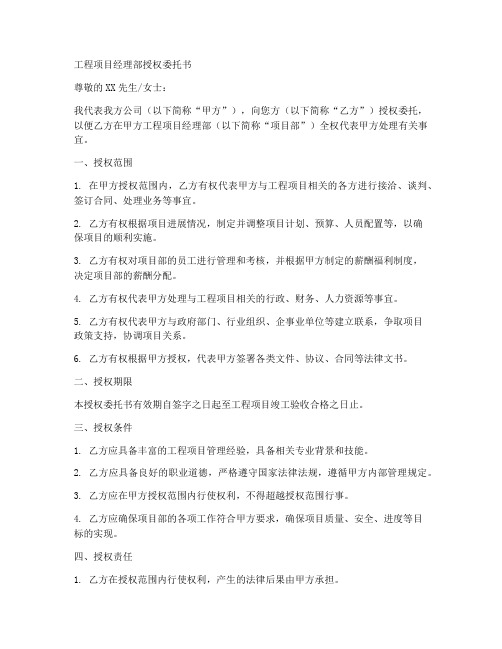 工程项目经理部授权委托书

尊敬的XX先生/女士：

我代表我方公司（以下简称“甲方”），向您方（以下简称“乙方”）授权委托，以便乙方在甲方工程项目经理部（以下简称“项目部”）全权代表甲方处理有关事宜。

一、授权范围

1. 在甲方授权范围内，乙方有权代表甲方与工程项目相关的各方进行接洽、谈判、签订合同、处理业务等事宜。

2. 乙方有权根据项目进展情况，制定并调整项目计划、预算、人员配置等，以确保项目的顺利实施。

3. 乙方有权对项目部的员工进行管理和考核，并根据甲方制定的薪酬福利制度，决定项目部的薪酬分配。

4. 乙方有权代表甲方处理与工程项目相关的行政、财务、人力资源等事宜。

5. 乙方有权代表甲方与政府部门、行业组织、企事业单位等建立联系，争取项目政策支持，协调项目关系。

6. 乙方有权根据甲方授权，代表甲方签署各类文件、协议、合同等法律文书。

二、授权期限

本授权委托书有效期自签字之日起至工程项目竣工验收合格之日止。

三、授权条件

1. 乙方应具备丰富的工程项目管理经验，具备相关专业背景和技能。

2. 乙方应具备良好的职业道德，严格遵守国家法律法规，遵循甲方内部管理规定。

3. 乙方应在甲方授权范围内行使权利，不得超越授权范围行事。

4. 乙方应确保项目部的各项工作符合甲方要求，确保项目质量、安全、进度等目标的实现。

四、授权责任

1. 乙方在授权范围内行使权利，产生的法律后果由甲方承担。